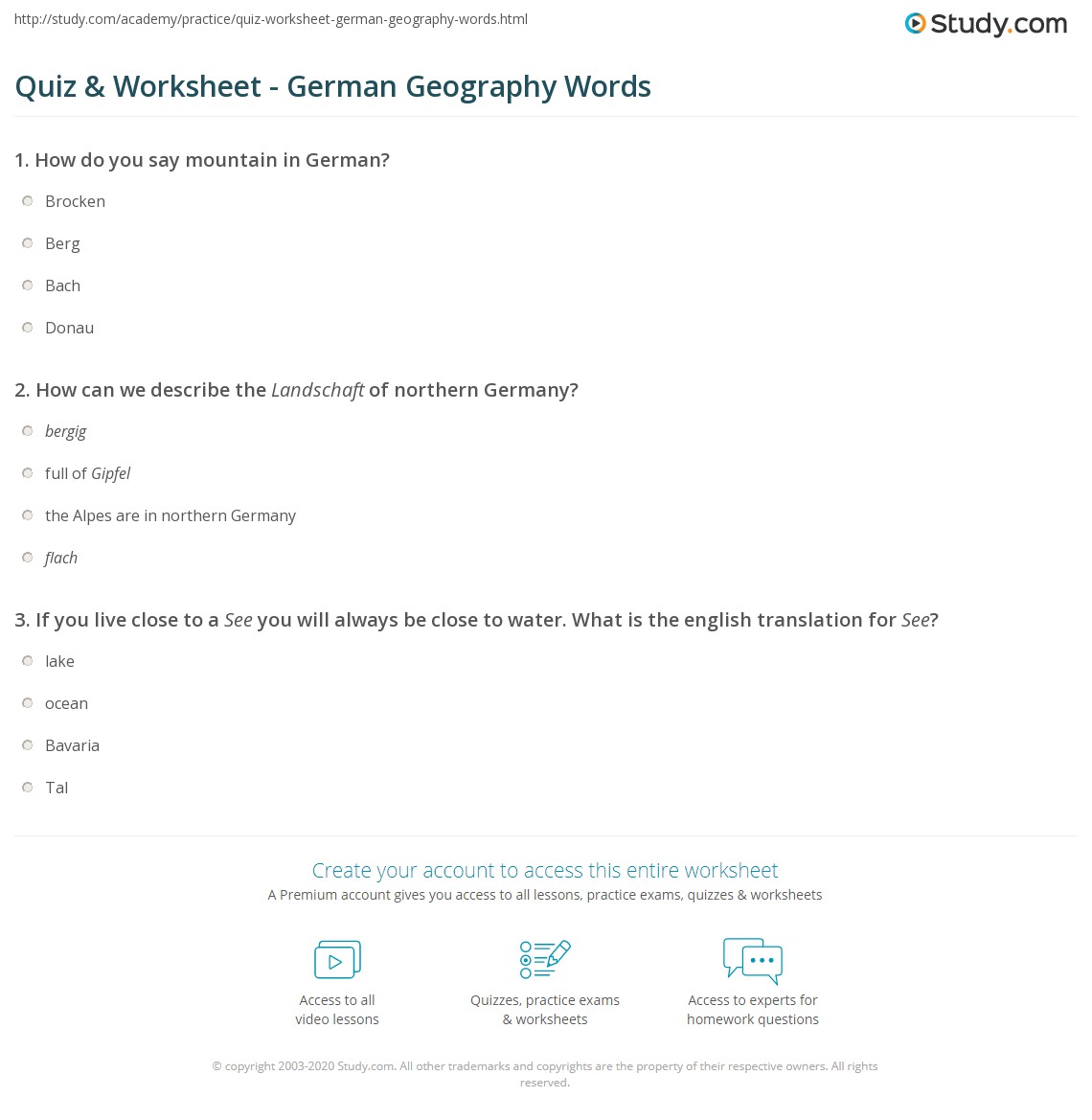 http://study.com/academy/practice/quiz-worksheet-german-geography-words.html

Study.com

Quiz & Worksheet - German Geography Words

1. How do you say mountain in German?

Brocken

Berg

Bach

Donau

2. How can we describe the Landschaft of northern Germany?

bergig

full of Gipfel

the Alpes are in northern Germany

flach

3. If you live close to a See you will always be close to water. What is the english translation for See?

lake

ocean

Bavaria

Tal

Create your account to access this entire worksheet

A Premium account gives you access to all lessons, practice exams, quizzes & worksheets

Access to all video lessons

Quizzes, practice exams & worksheets

Access to experts for homework questions

© copyright 2003-2020 Study.com. All other trademarks and copyrights are the property of their respective owners. All rights reserved.